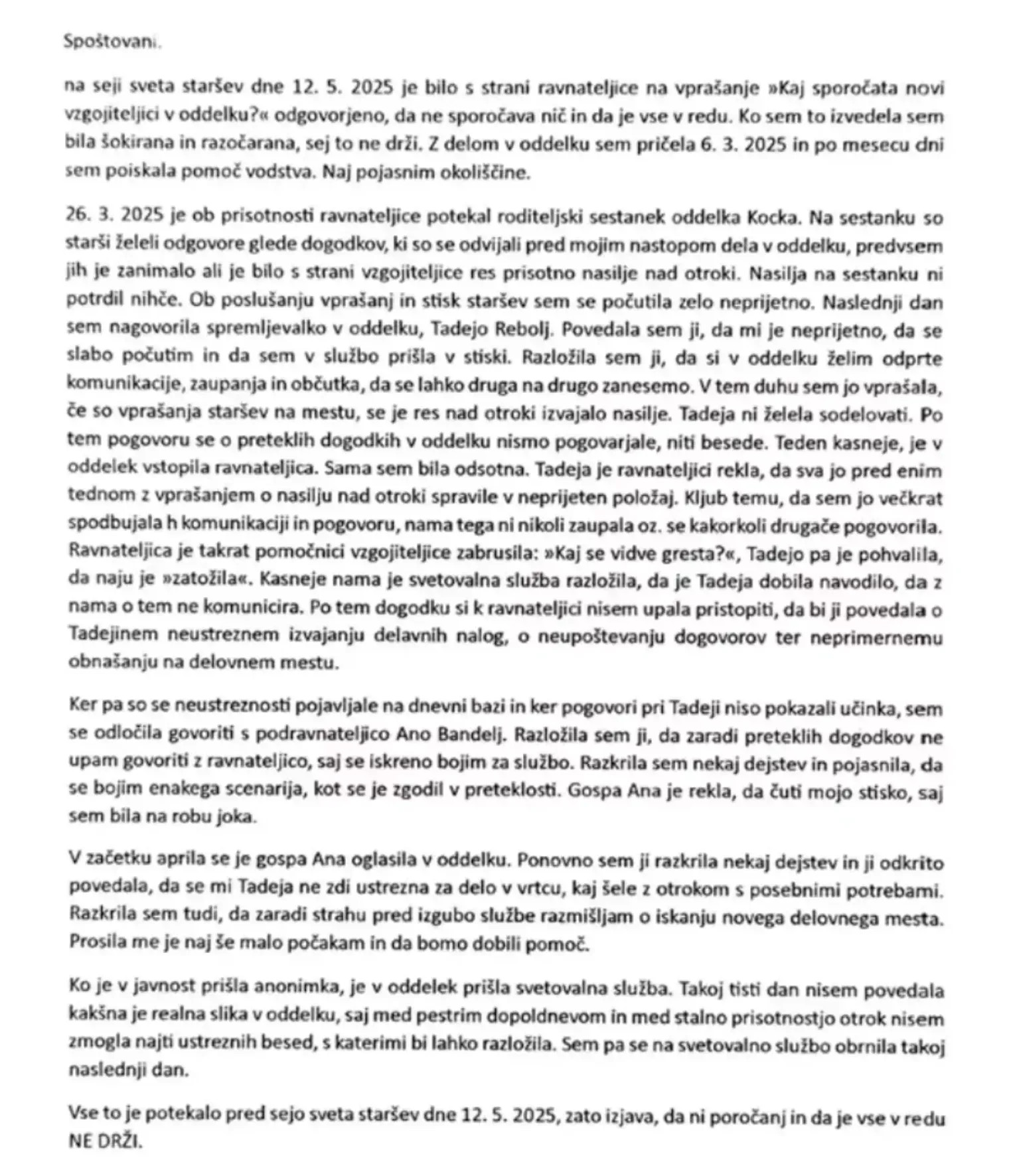 Spoštovani.

na seji sveta staršev dne 12. 5. 2025 je bilo s strani ravnateljice na vprašanje »Kaj sporočata novi vzgojiteljici v oddelku?« odgovorjeno, da ne sporočava nič in da je vse v redu. Ko sem to izvedela sem bila šokirana in razočarana, sej to ne drži. Z delom v oddelku sem pričela 6. 3. 2025 in po mesecu dni sem poiskala pomoč vodstva. Naj pojasnim okoliščine.

26. 3. 2025 je ob prisotnosti ravnateljice potekal roditeljski sestanek oddelka Kocka. Na sestanku so starši želeli odgovore glede dogodkov, ki so se odvijali pred mojim nastopom dela v oddelku, predvsem jih je zanimalo ali je bilo s strani vzgojiteljice res prisotno nasilje nad otroki. Nasilja na sestanku ni potrdil nihče. Ob poslušanju vprašanj in stisk staršev sem se počutila zelo neprijetno. Naslednji dan sem nagovorila spremljevalko v oddelku, Tadejo Rebolj. Povedala sem ji, da mi je neprijetno, da se slabo počutim in da sem v službo prišla v stiski. Razložila sem ji, da si v oddelku želim odprte komunikacije, zaupanja in občutka, da se lahko druga na drugo zanesemo. V tem duhu sem jo vprašala, če so vprašanja staršev na mestu, se je res nad otroki izvajalo nasilje. Tadeja ni želela sodelovati. Po tem pogovoru se o preteklih dogodkih v oddelku nismo pogovarjale, niti besede. Teden kasneje, je v oddelek vstopila ravnateljica. Sama sem bila odsotna. Tadeja je ravnateljici rekla, da sva jo pred enim tednom z vprašanjem o nasilju nad otroki spravile v neprijeten položaj. Kljub temu, da sem jo večkrat spodbujala h komunikaciji in pogovoru, nama tega ni nikoli zaupala oz. se kakorkoli drugače pogovorila. Ravnateljica je takrat pomočnici vzgojiteljice zabrusila: »Kaj se vidve gresta?«, Tadejo pa je pohvalila, da naju je »zatožila«. Kasneje nama je svetovalna služba razložila, da je Tadeja dobila navodilo, da z nama o tem ne komunicira. Po tem dogodku si k ravnateljici nisem upala pristopiti, da bi ji povedala o Tadejinem neustreznem izvajanju delavnih nalog, o neupoštevanju dogovorov ter neprimernemu obnašanju na delovnem mestu.

Ker pa so se neustreznosti pojavljale na dnevni bazi in ker pogovori pri Tadeji niso pokazali učinka, sem se odločila govoriti s podravnateljico Ano Bandelj. Razložila sem ji, da zaradi preteklih dogodkov ne upam govoriti z ravnateljico, saj se iskreno bojim za službo. Razkrila sem nekaj dejstev in pojasnila, da se bojim enakega scenarija, kot se je zgodil v preteklosti. Gospa Ana je rekla, da čuti mojo stisko, saj sem bila na robu joka.

V začetku aprila se je gospa Ana oglasila v oddelku. Ponovno sem ji razkrila nekaj dejstev in ji odkrito povedala, da se mi Tadeja ne zdi ustrezna za delo v vrtcu, kaj šele z otrokom s posebnimi potrebami. Razkrila sem tudi, da zaradi strahu pred izgubo službe razmišljam o iskanju novega delovnega mesta. Prosila me je naj še malo počakam in da bomo dobili pomoč.

Ko je v javnost prišla anonimka, je v oddelek prišla svetovalna služba. Takoj tisti dan nisem povedala kakšna je realna slika v oddelku, saj med pestrim dopoldnevom in med stalno prisotnostjo otrok nisem zmogla najti ustreznih besed, s katerimi bi lahko razložila. Sem pa se na svetovalno službo obrnila takoj naslednji dan.

Vse to je potekalo pred sejo sveta staršev dne 12. 5. 2025, zato izjava, da ni poročanj in da je vse v redu NE DRŽI.